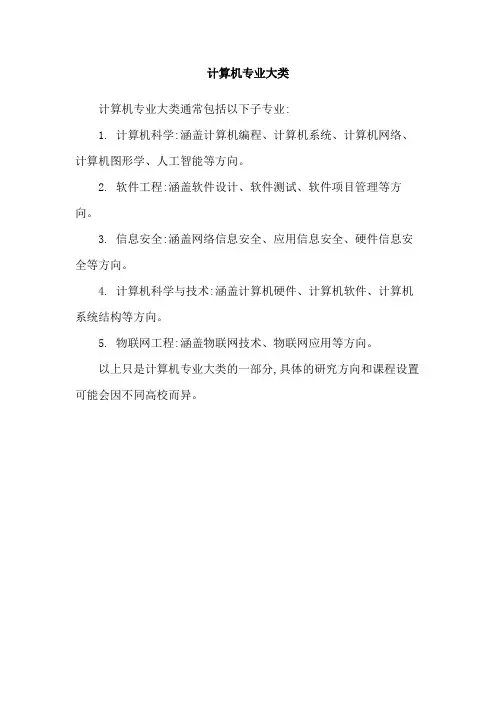 计算机专业大类

计算机专业大类通常包括以下子专业:

1. 计算机科学:涵盖计算机编程、计算机系统、计算机网络、计算机图形学、人工智能等方向。

2. 软件工程:涵盖软件设计、软件测试、软件项目管理等方向。

3. 信息安全:涵盖网络信息安全、应用信息安全、硬件信息安全等方向。

4. 计算机科学与技术:涵盖计算机硬件、计算机软件、计算机系统结构等方向。

5. 物联网工程:涵盖物联网技术、物联网应用等方向。

以上只是计算机专业大类的一部分,具体的研究方向和课程设置可能会因不同高校而异。